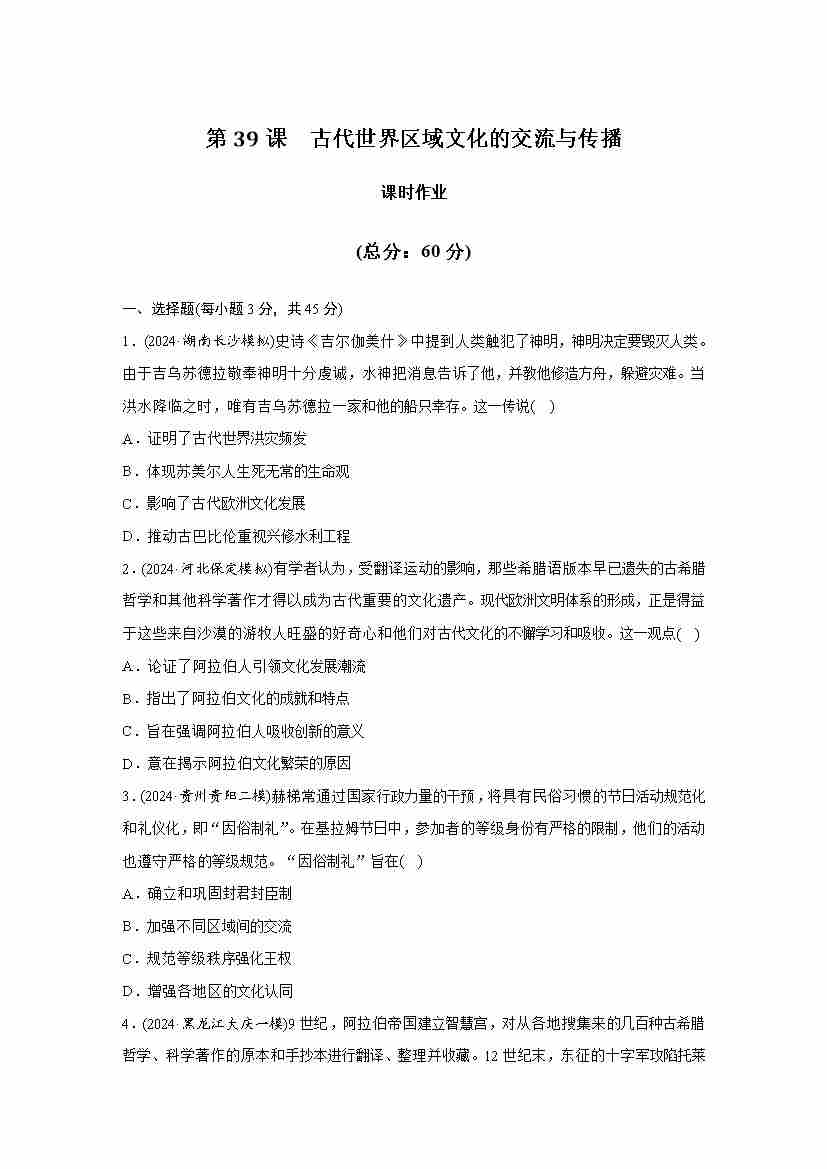 第 39 课　古代世界区域文化的交流与传播

课时作业

(总分：60 分)

一、选择题(每小题 3 分，共 45 分)

1．(2024·湖南长沙模拟)史诗《吉尔伽美什》中提到人类触犯了神明，神明决定要毁灭人类。由于吉乌苏德拉敬奉神明十分虔诚，水神把消息告诉了他，并教他修造方舟，躲避灾难。当洪水降临之时，唯有吉乌苏德拉一家和他的船只幸存。这一传说(　)

A．证明了古代世界洪灾频发

B．体现苏美尔人生死无常的生命观

C．影响了古代欧洲文化发展

D．推动古巴比伦重视兴修水利工程

2．(2024·河北保定模拟)有学者认为，受翻译运动的影响，那些希腊语版本早已遗失的古希腊哲学和其他科学著作才得以成为古代重要的文化遗产。现代欧洲文明体系的形成，正是得益于这些来自沙漠的游牧人旺盛的好奇心和他们对古代文化的不懈学习和吸收。这一观点(　)

A．论证了阿拉伯人引领文化发展潮流

B．指出了阿拉伯文化的成就和特点

C．旨在强调阿拉伯人吸收创新的意义

D．意在揭示阿拉伯文化繁荣的原因

3．(2024·贵州贵阳二模)赫梯常通过国家行政力量的干预，将具有民俗习惯的节日活动规范化和礼仪化，即“因俗制礼”。在基拉姆节日中，参加者的等级身份有严格的限制，他们的活动也遵守严格的等级规范。“因俗制礼”旨在(　)

A．确立和巩固封君封臣制

B．加强不同区域间的交流

C．规范等级秩序强化王权

D．增强各地区的文化认同

4．(2024·黑龙江大庆一模)9 世纪，阿拉伯帝国建立智慧宫，对从各地搜集来的几百种古希腊哲学、科学著作的原本和手抄本进行翻译、整理并收藏。12 世纪末，东征的十字军攻陷托莱